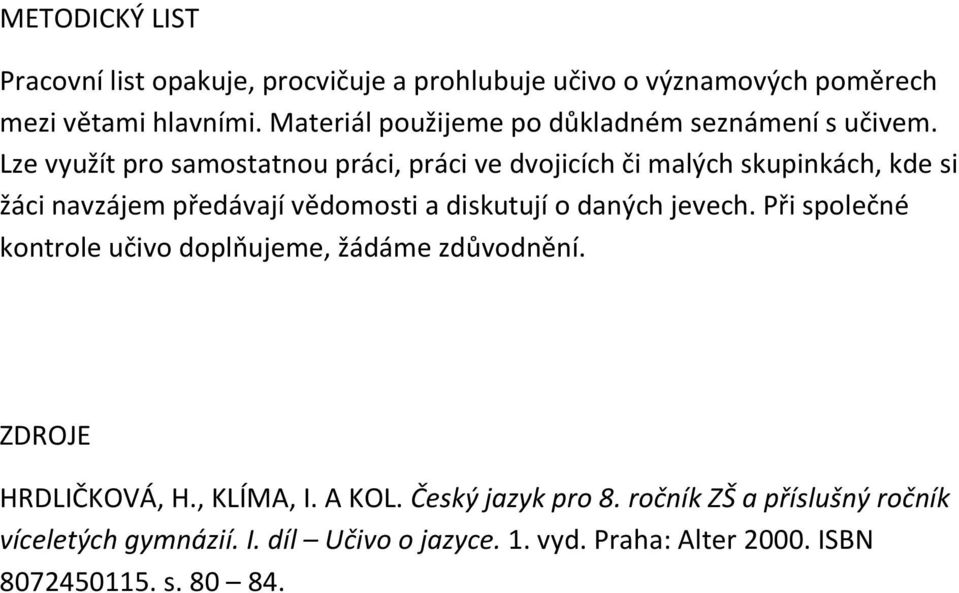 METODICKÝ LIST

Pracovní list opakuje, procvičuje a prohlubuje učivo o významových poměrech mezi větami hlavními. Materiál použijeme po důkladném seznámení s učivem. Lze využít pro samostatnou práci, práci ve dvojicích či malých skupinkách, kde si žáci navzájem předávají vědomosti a diskutují o daných jevech. Při společné kontrole učivo doplňujeme, žádáme zdůvodnění.

ZDROJE

HRDLIČKOVÁ, H., KLÍMA, I. A KOL. Český jazyk pro 8. ročník ZŠ a příslušný ročník víceletých gymnázií. I. díl – Učivo o jazyce. 1. vyd. Praha: Alter 2000. ISBN 8072450115. s. 80 – 84.